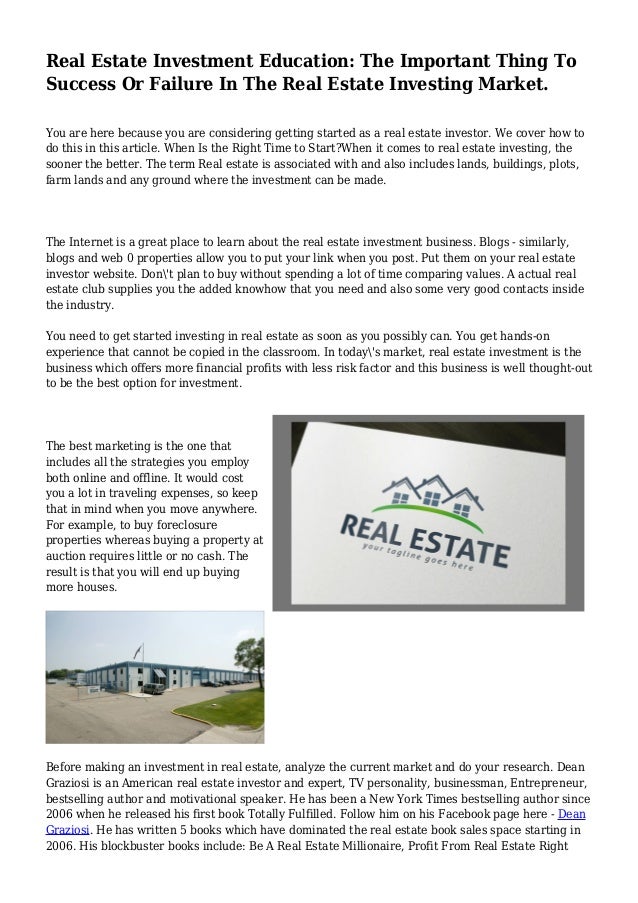 Real Estate Investment Education: The Important Thing To Success Or Failure In The Real Estate Investing Market.

You are here because you are considering getting started as a real estate investor. We cover how to do this in this article. When Is the Right Time to Start?When it comes to real estate investing, the sooner the better. The term Real estate is associated with and also includes lands, buildings, plots, farm lands and any ground where the investment can be made.

The Internet is a great place to learn about the real estate investment business. Blogs - similarly, blogs and web 0 properties allow you to put your link when you post. Put them on your real estate investor website. Don\'t plan to buy without spending a lot of time comparing values. A actual real estate club supplies you the added knowhow that you need and also some very good contacts inside the industry.

You need to get started investing in real estate as soon as you possibly can. You get hands-on experience that cannot be copied in the classroom. In today\'s market, real estate investment is the business which offers more financial profits with less risk factor and this business is well thought-out to be the best option for investment.

The best marketing is the one that includes all the strategies you employ both online and offline. It would cost you a lot in traveling expenses, so keep that in mind when you move anywhere. For example, to buy foreclosure properties whereas buying a property at auction requires little or no cash. The result is that you will end up buying more houses.

REAL ESTATE
your tagline goes here

Before making an investment in real estate, analyze the current market and do your research. Dean Graziosi is an American real estate investor and expert, TV personality, businessman, Entrepreneur, bestselling author and motivational speaker. He has been a New York Times bestselling author since 2006 when he released his first book Totally Fulfilled. Follow him on his Facebook page here - Dean Graziosi. He has written 5 books which have dominated the real estate book sales space starting in 2006. His blockbuster books include: Be A Real Estate Millionaire, Profit From Real Estate Right